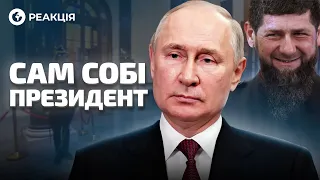 РЕАКЦІЯ

САМ СОБІ
ПРЕЗИДЕНТ